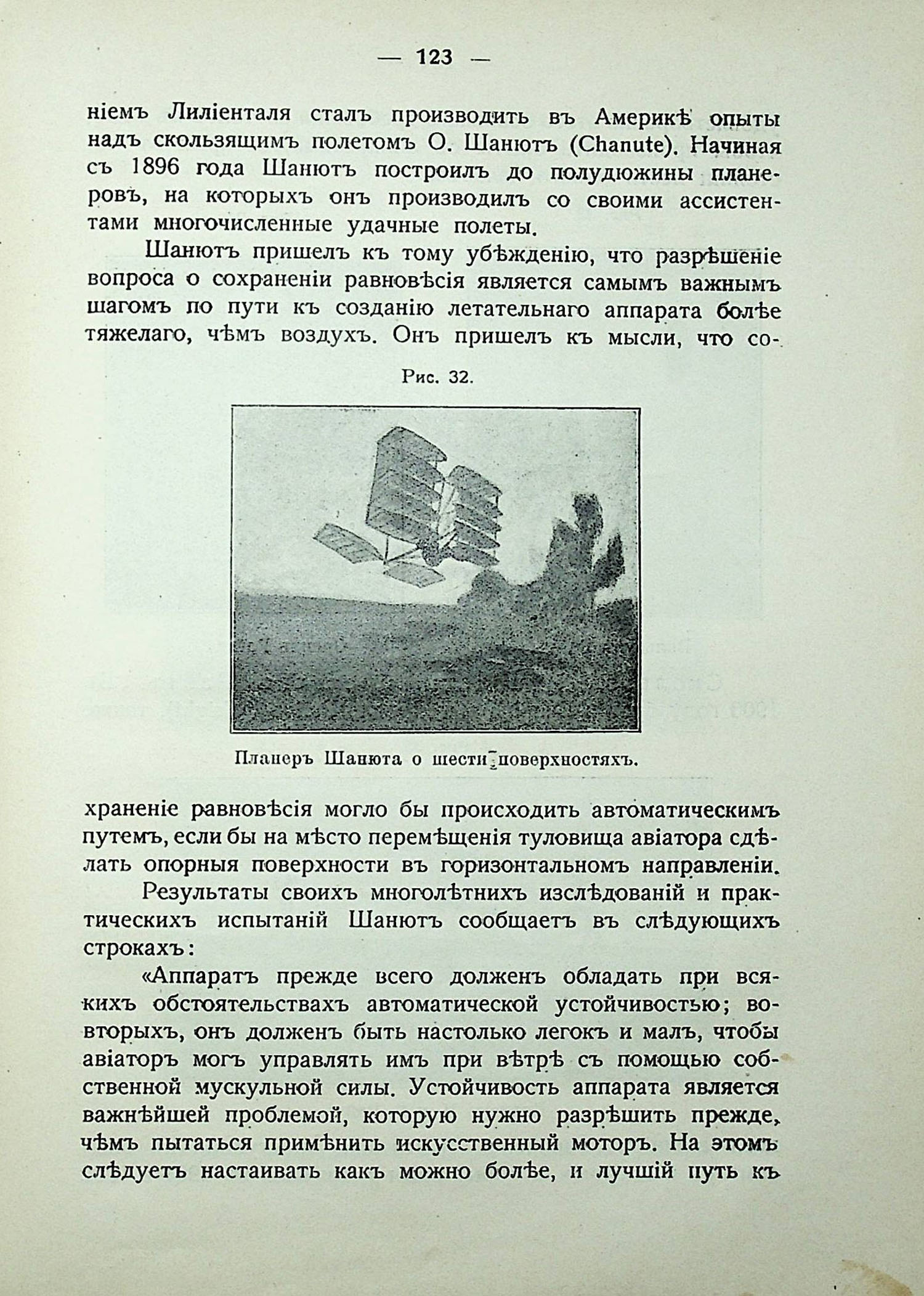 — 123 —

ніемъ Лиліенталя сталъ производить въ Америкѣ опыты надъ скользящимъ полетомъ О. Шанютъ (Chanute). Начиная съ 1896 года Шанютъ построилъ до полудюжины планеровъ, на которыхъ онъ производилъ со своими ассистентами многочисленные удачные полеты.

Шанютъ пришелъ къ тому убѣжденію, что разрѣшеніе вопроса о сохраненіи равновѣсія является самымъ важнымъ шагомъ по пути къ созданію летательнаго аппарата болѣе тяжелаго, чѣмъ воздухъ. Онъ пришелъ къ мысли, что со-

Рис. 32.

Планеръ Шанюта о шести поверхностяхъ.

храненіе равновѣсія могло бы происходить автоматическимъ путемъ, если бы на мѣсто перемѣщенія туловища авіатора сдѣлать опорныя поверхности въ горизонтальномъ направленіи.

Результаты своихъ многолѣтнихъ изслѣдованій и практическихъ испытаній Шанютъ сообщаетъ въ слѣдующихъ строкахъ:

«Аппаратъ прежде всего долженъ обладать при всякихъ обстоятельствахъ автоматической устойчивостью; во-вторыхъ, онъ долженъ быть настолько легокъ и малъ, чтобы авіаторъ могъ управлять имъ при вѣтрѣ съ помощью собственной мускульной силы. Устойчивость аппарата является важнѣйшей проблемой, которую нужно разрѣшить прежде, чѣмъ пытаться примѣнить искусственный моторъ. На этомъ слѣдуетъ настаивать какъ можно болѣе, и лучшій путь къ